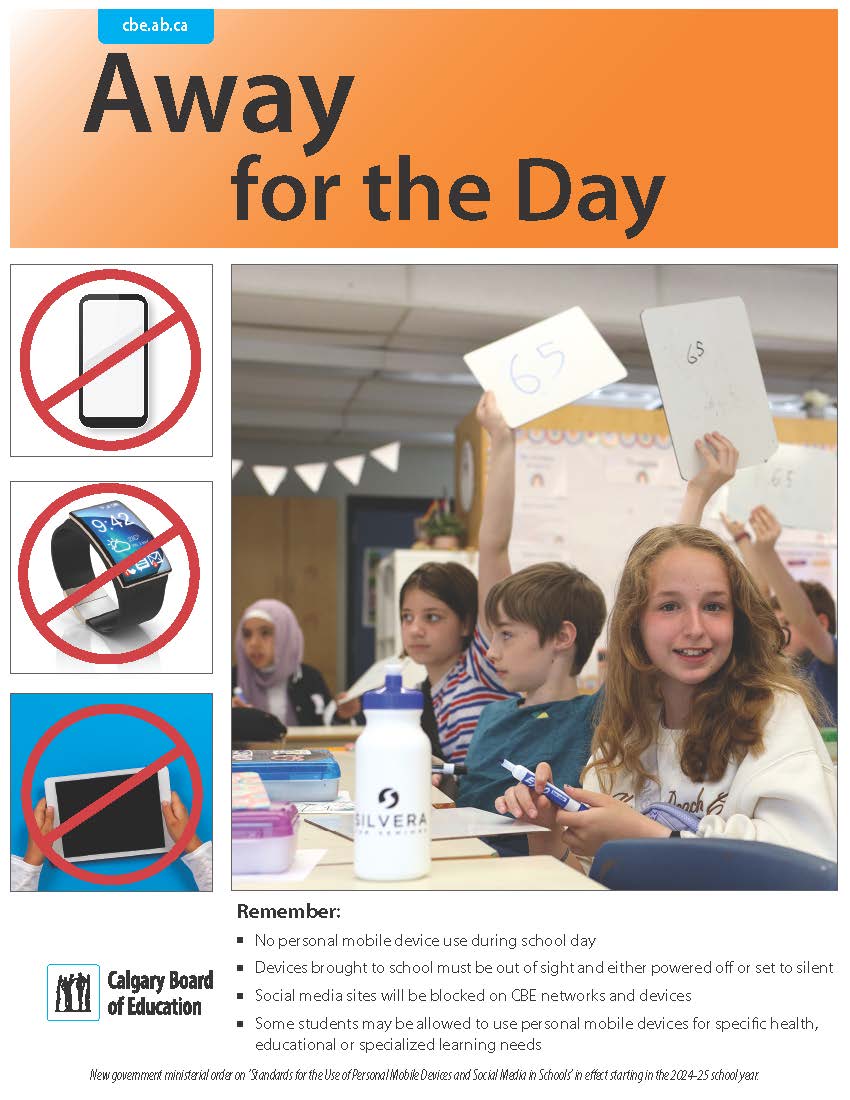 cbe.ab.ca

Away for the Day

9:42

65

65

65

SILVERA

Remember:

- No personal mobile device use during school day
- Devices brought to school must be out of sight and either powered off or set to silent
- Social media sites will be blocked on CBE networks and devices
- Some students may be allowed to use personal mobile devices for specific health, educational or specialized learning needs

Calgary Board of Education

New government ministerial order on "Standards for the Use of Personal Mobile Devices and Social Media in Schools" in effect starting in the 2024-25 school year.